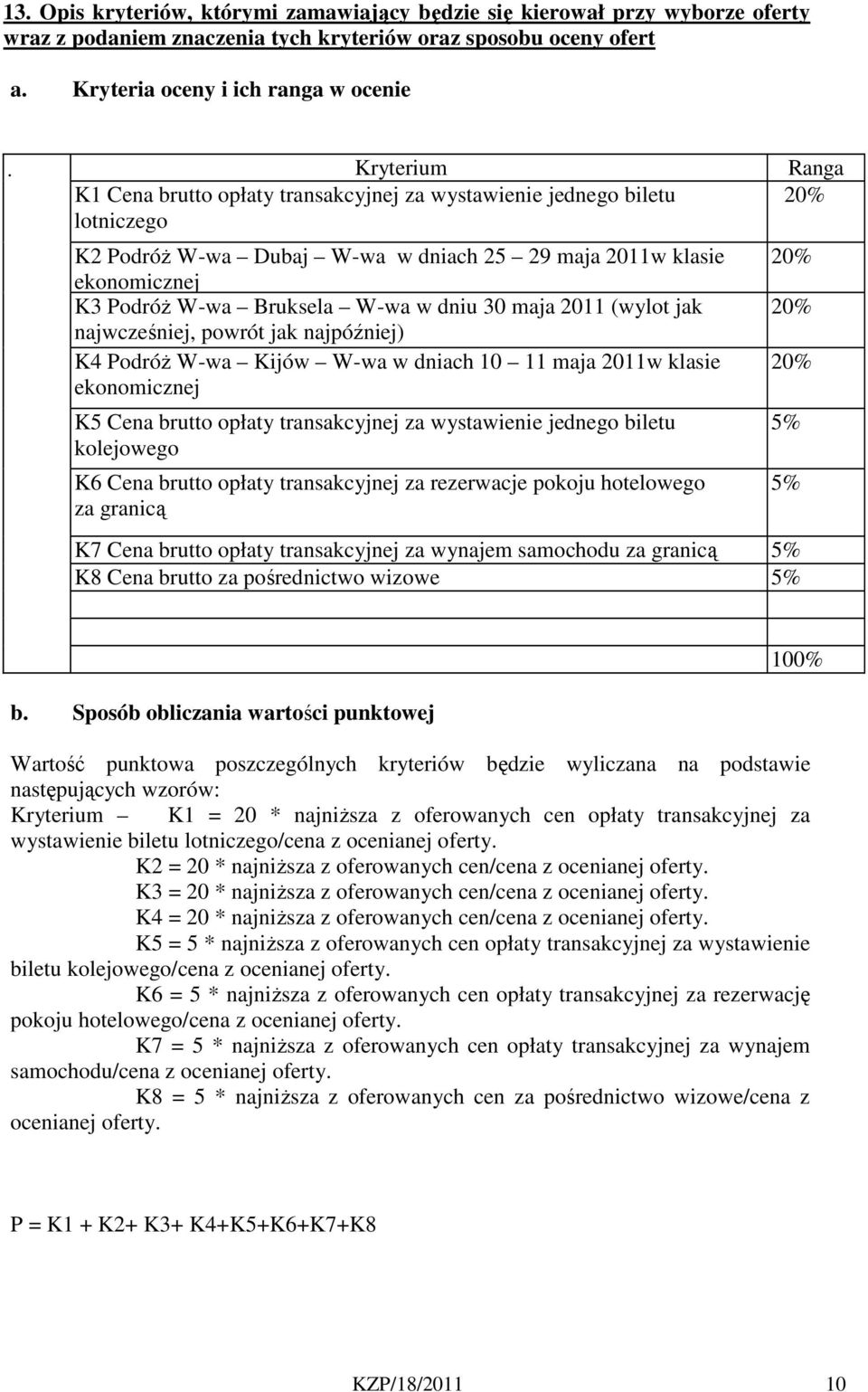 13. Opis kryteriów, którymi zamawiający będzie się kierował przy wyborze oferty wraz z podaniem znaczenia tych kryteriów oraz sposobu oceny ofert

a. Kryteria oceny i ich ranga w ocenie

| . | Kryterium | Ranga |
|---|---|---|
| | K1 Cena brutto opłaty transakcyjnej za wystawienie jednego biletu lotniczego | 20% |
| | K2 Podróż W-wa – Dubaj – W-wa w dniach 25 – 29 maja 2011w klasie ekonomicznej | 20% |
| | K3 Podróż W-wa – Bruksela – W-wa w dniu 30 maja 2011 (wylot jak najwcześniej, powrót jak najpóźniej) | 20% |
| | K4 Podróż W-wa – Kijów – W-wa w dniach 10 – 11 maja 2011w klasie ekonomicznej | 20% |
| | K5 Cena brutto opłaty transakcyjnej za wystawienie jednego biletu kolejowego | 5% |
| | K6 Cena brutto opłaty transakcyjnej za rezerwacje pokoju hotelowego za granicą | 5% |
| | K7 Cena brutto opłaty transakcyjnej za wynajem samochodu za granicą | 5% |
| | K8 Cena brutto za pośrednictwo wizowe | 5% |
| | | |
| | | |
| | | 100% |

b. Sposób obliczania wartości punktowej

Wartość punktowa poszczególnych kryteriów będzie wyliczana na podstawie następujących wzorów:
Kryterium – K1 = 20 * najniższa z oferowanych cen opłaty transakcyjnej za wystawienie biletu lotniczego/cena z ocenianej oferty.
K2 = 20 * najniższa z oferowanych cen/cena z ocenianej oferty.
K3 = 20 * najniższa z oferowanych cen/cena z ocenianej oferty.
K4 = 20 * najniższa z oferowanych cen/cena z ocenianej oferty.
K5 = 5 * najniższa z oferowanych cen opłaty transakcyjnej za wystawienie biletu kolejowego/cena z ocenianej oferty.
K6 = 5 * najniższa z oferowanych cen opłaty transakcyjnej za rezerwację pokoju hotelowego/cena z ocenianej oferty.
K7 = 5 * najniższa z oferowanych cen opłaty transakcyjnej za wynajem samochodu/cena z ocenianej oferty.
K8 = 5 * najniższa z oferowanych cen za pośrednictwo wizowe/cena z ocenianej oferty.

P = K1 + K2+ K3+ K4+K5+K6+K7+K8

KZP/18/2011 10